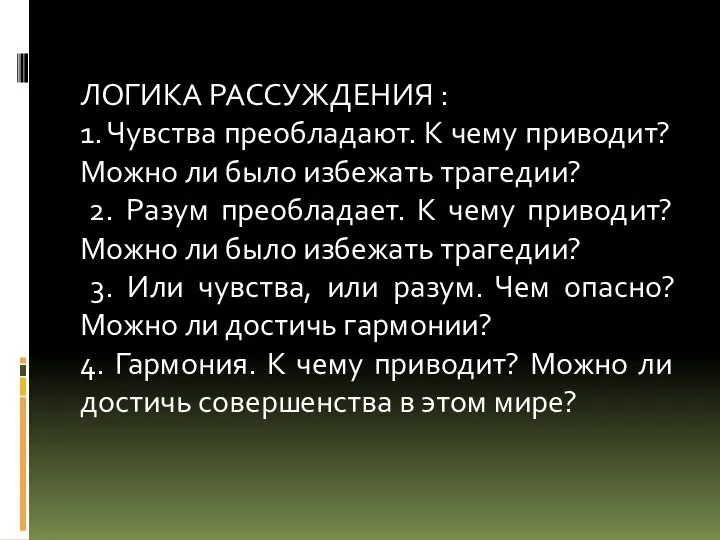 ЛОГИКА РАССУЖДЕНИЯ :
1. Чувства преобладают. К чему приводит? Можно ли было избежать трагедии?
2. Разум преобладает. К чему приводит? Можно ли было избежать трагедии?
3. Или чувства, или разум. Чем опасно? Можно ли достичь гармонии?
4. Гармония. К чему приводит? Можно ли достичь совершенства в этом мире?